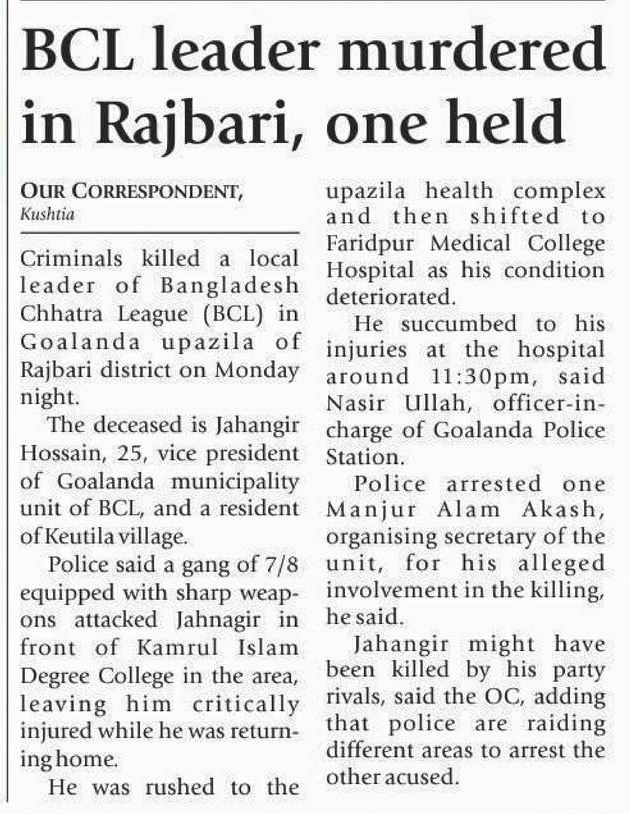 BCL leader murdered in Rajbari, one held

OUR CORRESPONDENT,
Kushtia

Criminals killed a local leader of Bangladesh Chhatra League (BCL) in Goalanda upazila of Rajbari district on Monday night.

The deceased is Jahangir Hossain, 25, vice president of Goalanda municipality unit of BCL, and a resident of Keutila village.

Police said a gang of 7/8 equipped with sharp weapons attacked Jahnagir in front of Kamrul Islam Degree College in the area, leaving him critically injured while he was returning home.

He was rushed to the upazila health complex and then shifted to Faridpur Medical College Hospital as his condition deteriorated.

He succumbed to his injuries at the hospital around 11:30pm, said Nasir Ullah, officer-in-charge of Goalanda Police Station.

Police arrested one Manjur Alam Akash, organising secretary of the unit, for his alleged involvement in the killing, he said.

Jahangir might have been killed by his party rivals, said the OC, adding that police are raiding different areas to arrest the other acused.